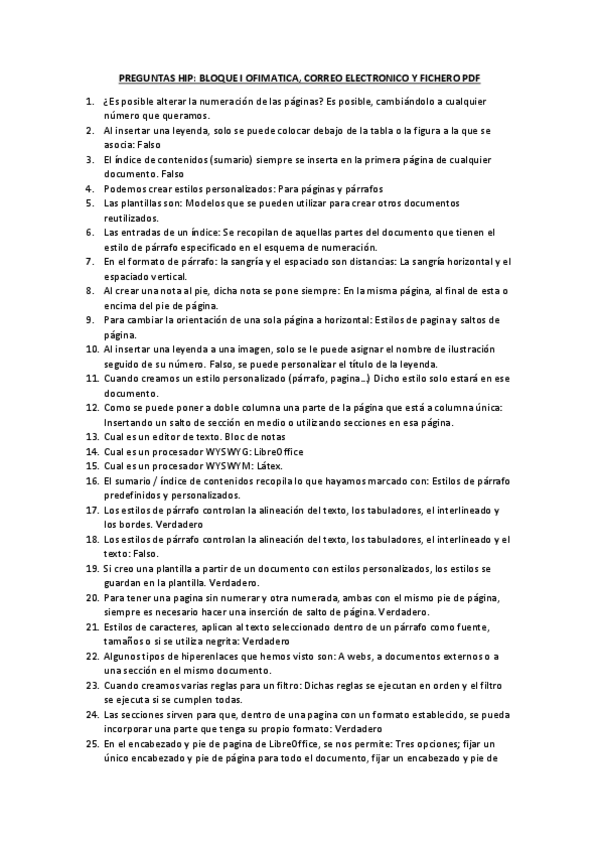 PREGUNTAS HIP: BLOQUE I OFIMATICA, CORREO ELECTRONICO Y FICHERO PDF

1. ¿Es posible alterar la numeración de las páginas? Es posible, cambiándolo a cualquier número que queramos.
2. Al insertar una leyenda, solo se puede colocar debajo de la tabla o la figura a la que se asocia: Falso
3. El índice de contenidos (sumario) siempre se inserta en la primera página de cualquier documento. Falso
4. Podemos crear estilos personalizados: Para páginas y párrafos
5. Las plantillas son: Modelos que se pueden utilizar para crear otros documentos reutilizados.
6. Las entradas de un índice: Se recopilan de aquellas partes del documento que tienen el estilo de párrafo especificado en el esquema de numeración.
7. En el formato de párrafo: la sangría y el espaciado son distancias: La sangría horizontal y el espaciado vertical.
8. Al crear una nota al pie, dicha nota se pone siempre: En la misma página, al final de esta o encima del pie de página.
9. Para cambiar la orientación de una sola página a horizontal: Estilos de pagina y saltos de página.
10. Al insertar una leyenda a una imagen, solo se le puede asignar el nombre de ilustración seguido de su número. Falso, se puede personalizar el título de la leyenda.
11. Cuando creamos un estilo personalizado (párrafo, pagina…) Dicho estilo solo estará en ese documento.
12. Como se puede poner a doble columna una parte de la página que está a columna única: Insertando un salto de sección en medio o utilizando secciones en esa página.
13. Cual es un editor de texto. Bloc de notas
14. Cual es un procesador WYSWYG: LibreOffice
15. Cual es un procesador WYSWYM: Látex.
16. El sumario / índice de contenidos recopila lo que hayamos marcado con: Estilos de párrafo predefinidos y personalizados.
17. Los estilos de párrafo controlan la alineación del texto, los tabuladores, el interlineado y los bordes. Verdadero
18. Los estilos de párrafo controlan la alineación del texto, los tabuladores, el interlineado y el texto: Falso.
19. Si creo una plantilla a partir de un documento con estilos personalizados, los estilos se guardan en la plantilla. Verdadero.
20. Para tener una pagina sin numerar y otra numerada, ambas con el mismo pie de página, siempre es necesario hacer una inserción de salto de página. Verdadero.
21. Estilos de caracteres, aplican al texto seleccionado dentro de un párrafo como fuente, tamaños o si se utiliza negrita: Verdadero
22. Algunos tipos de hiperenlaces que hemos visto son: A webs, a documentos externos o a una sección en el mismo documento.
23. Cuando creamos varias reglas para un filtro: Dichas reglas se ejecutan en orden y el filtro se ejecuta si se cumplen todas.
24. Las secciones sirven para que, dentro de una pagina con un formato establecido, se pueda incorporar una parte que tenga su propio formato: Verdadero
25. En el encabezado y pie de pagina de LibreOffice, se nos permite: Tres opciones; fijar un único encabezado y pie de página para todo el documento, fijar un encabezado y pie de